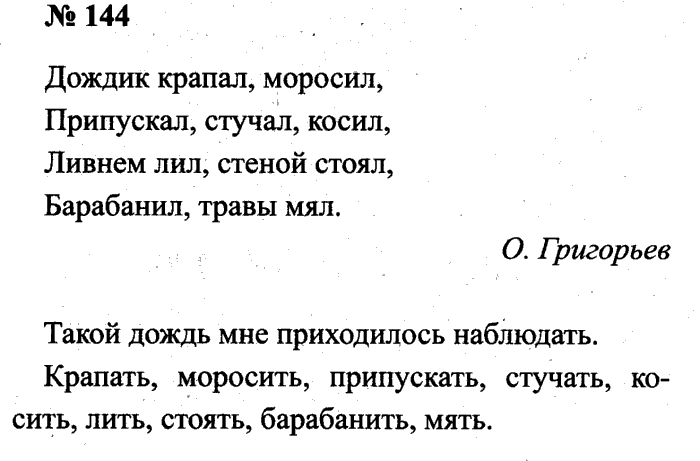 № 144

Дождик крапал, моросил,
Припускал, стучал, косил,
Ливнем лил, стеной стоял,
Барабанил, травы мял.

О. Григорьев

Такой дождь мне приходилось наблюдать.

Крапать, моросить, припускать, стучать, косить, лить, стоять, барабанить, мять.